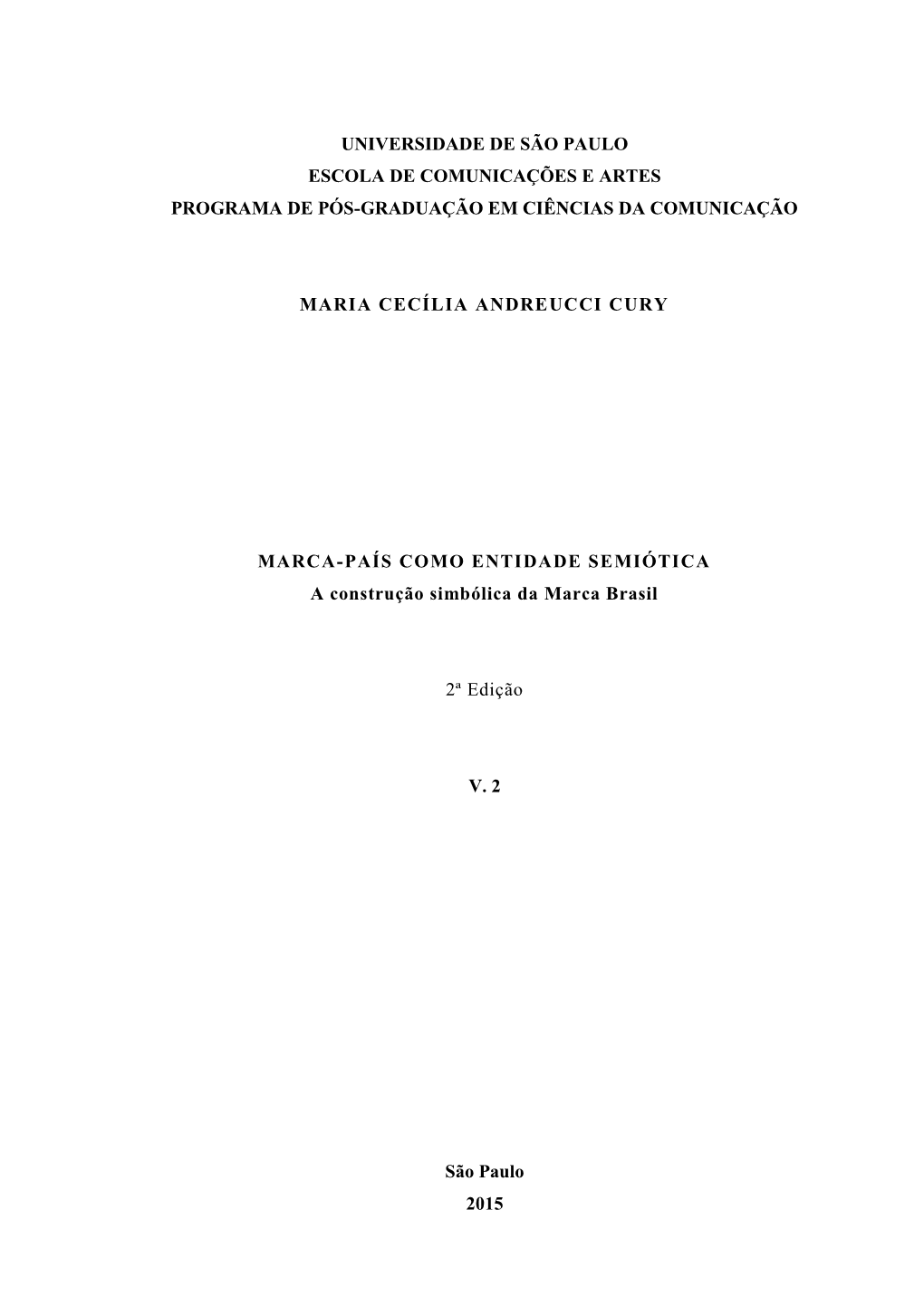 UNIVERSIDADE DE SÃO PAULO
ESCOLA DE COMUNICAÇÕES E ARTES
PROGRAMA DE PÓS-GRADUAÇÃO EM CIÊNCIAS DA COMUNICAÇÃO

MARIA CECÍLIA ANDREUCCI CURY

MARCA-PAÍS COMO ENTIDADE SEMIÓTICA
A construção simbólica da Marca Brasil

2ª Edição

V. 2

São Paulo
2015